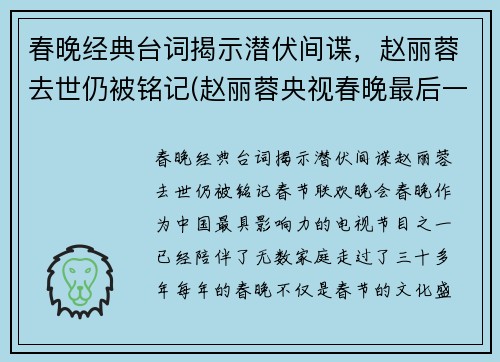 春晚经典台词揭示潜伏间谍，赵丽蓉去世仍被铭记(赵丽蓉央视春晚最后一

春晚经典台词揭示潜伏间谍赵丽蓉去世仍被铭记春节联欢晚会春晚作为中国最具影响力的电视节目之一已经陪伴了无数家庭走过了三十多年每年的春晚不仅是春节的文化盛